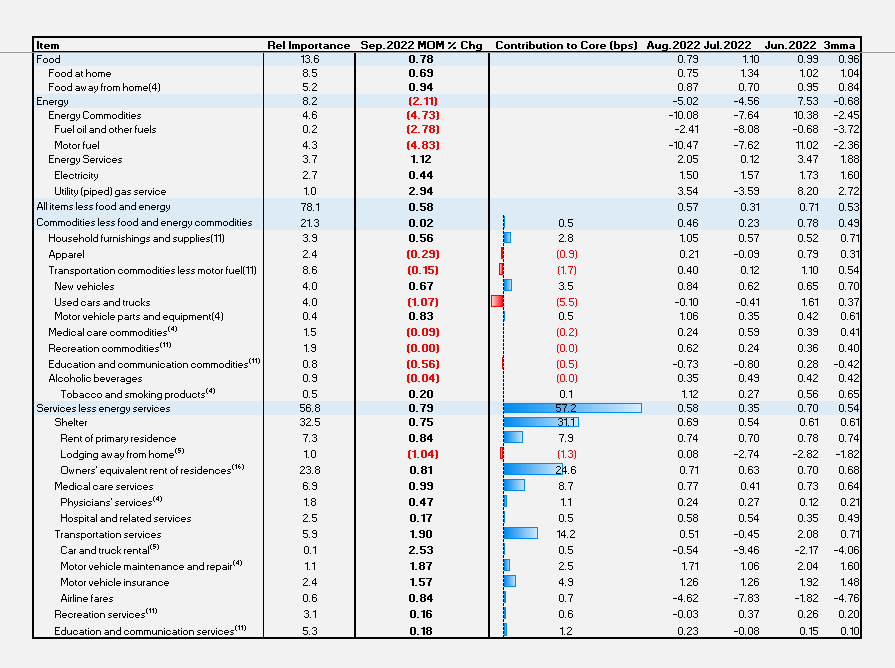 | Item | Rel Importance | Sep.2022 MOM % Chg | Contribution to Core (bps) | Aug.2022 | Jul.2022 | Jun.2022 | 3mma |
|---|---|---|---|---|---|---|---|
| Food | 13.6 | 0.78 | | 0.79 | 1.10 | 0.99 | 0.96 |
| Food at home | 8.5 | 0.69 | | 0.75 | 1.34 | 1.02 | 1.04 |
| Food away from home(4) | 5.2 | 0.94 | | 0.87 | 0.70 | 0.95 | 0.84 |
| Energy | 8.2 | (2.11) | | -5.02 | -4.56 | 7.53 | -0.68 |
| Energy Commodities | 4.6 | (4.73) | | -10.08 | -7.64 | 10.38 | -2.45 |
| Fuel oil and other fuels | 0.2 | (2.78) | | -2.41 | -8.08 | -0.68 | -3.72 |
| Motor fuel | 4.3 | (4.83) | | -10.47 | -7.62 | 11.02 | -2.36 |
| Energy Services | 3.7 | 1.12 | | 2.05 | 0.12 | 3.47 | 1.88 |
| Electricity | 2.7 | 0.44 | | 1.50 | 1.57 | 1.73 | 1.60 |
| Utility (piped) gas service | 1.0 | 2.94 | | 3.54 | -3.59 | 8.20 | 2.72 |
| All items less food and energy | 78.1 | 0.58 | | 0.57 | 0.31 | 0.71 | 0.53 |
| Commodities less food and energy commodities | 21.3 | 0.02 | 0.5 | 0.46 | 0.23 | 0.78 | 0.49 |
| Household furnishings and supplies(11) | 3.9 | 0.56 | 2.8 | 1.05 | 0.57 | 0.52 | 0.71 |
| Apparel | 2.4 | (0.29) | (0.9) | 0.21 | -0.09 | 0.79 | 0.31 |
| Transportation commodities less motor fuel(11) | 8.6 | (0.15) | (1.7) | 0.40 | 0.12 | 1.10 | 0.54 |
| New vehicles | 4.0 | 0.67 | 3.5 | 0.84 | 0.62 | 0.65 | 0.70 |
| Used cars and trucks | 4.0 | (1.07) | (5.5) | -0.10 | -0.41 | 1.61 | 0.37 |
| Motor vehicle parts and equipment(4) | 0.4 | 0.83 | 0.5 | 1.06 | 0.35 | 0.42 | 0.61 |
| Medical care commodities$^{(4)}$ | 1.5 | (0.09) | (0.2) | 0.24 | 0.59 | 0.39 | 0.41 |
| Recreation commodities$^{(11)}$ | 1.9 | (0.00) | (0.0) | 0.62 | 0.24 | 0.36 | 0.40 |
| Education and communication commodities$^{(11)}$ | 0.8 | (0.56) | (0.5) | -0.73 | -0.80 | 0.28 | -0.42 |
| Alcoholic beverages | 0.9 | (0.04) | (0.0) | 0.35 | 0.49 | 0.42 | 0.42 |
| Tobacco and smoking products$^{(4)}$ | 0.5 | 0.20 | 0.1 | 1.12 | 0.27 | 0.56 | 0.65 |
| Services less energy services | 56.8 | 0.79 | 57.2 | 0.58 | 0.35 | 0.70 | 0.54 |
| Shelter | 32.5 | 0.75 | 31.1 | 0.69 | 0.54 | 0.61 | 0.61 |
| Rent of primary residence | 7.3 | 0.84 | 7.9 | 0.74 | 0.70 | 0.78 | 0.74 |
| Lodging away from home$^{(5)}$ | 1.0 | (1.04) | (1.3) | 0.08 | -2.74 | -2.82 | -1.82 |
| Owners' equivalent rent of residences$^{(16)}$ | 23.8 | 0.81 | 24.6 | 0.71 | 0.63 | 0.70 | 0.68 |
| Medical care services | 6.9 | 0.99 | 8.7 | 0.77 | 0.41 | 0.73 | 0.64 |
| Physicians' services$^{(4)}$ | 1.8 | 0.47 | 1.1 | 0.24 | 0.27 | 0.12 | 0.21 |
| Hospital and related services | 2.5 | 0.17 | 0.5 | 0.58 | 0.54 | 0.35 | 0.49 |
| Transportation services | 5.9 | 1.90 | 14.2 | 0.51 | -0.45 | 2.08 | 0.71 |
| Car and truck rental$^{(5)}$ | 0.1 | 2.53 | 0.5 | -0.54 | -9.46 | -2.17 | -4.06 |
| Motor vehicle maintenance and repair$^{(4)}$ | 1.1 | 1.87 | 2.5 | 1.71 | 1.06 | 2.04 | 1.60 |
| Motor vehicle insurance | 2.4 | 1.57 | 4.9 | 1.26 | 1.26 | 1.92 | 1.48 |
| Airline fares | 0.6 | 0.84 | 0.7 | -4.62 | -7.83 | -1.82 | -4.76 |
| Recreation services$^{(11)}$ | 3.1 | 0.16 | 0.6 | -0.03 | 0.37 | 0.26 | 0.20 |
| Education and communication services$^{(11)}$ | 5.3 | 0.18 | 1.2 | 0.23 | -0.08 | 0.15 | 0.10 |